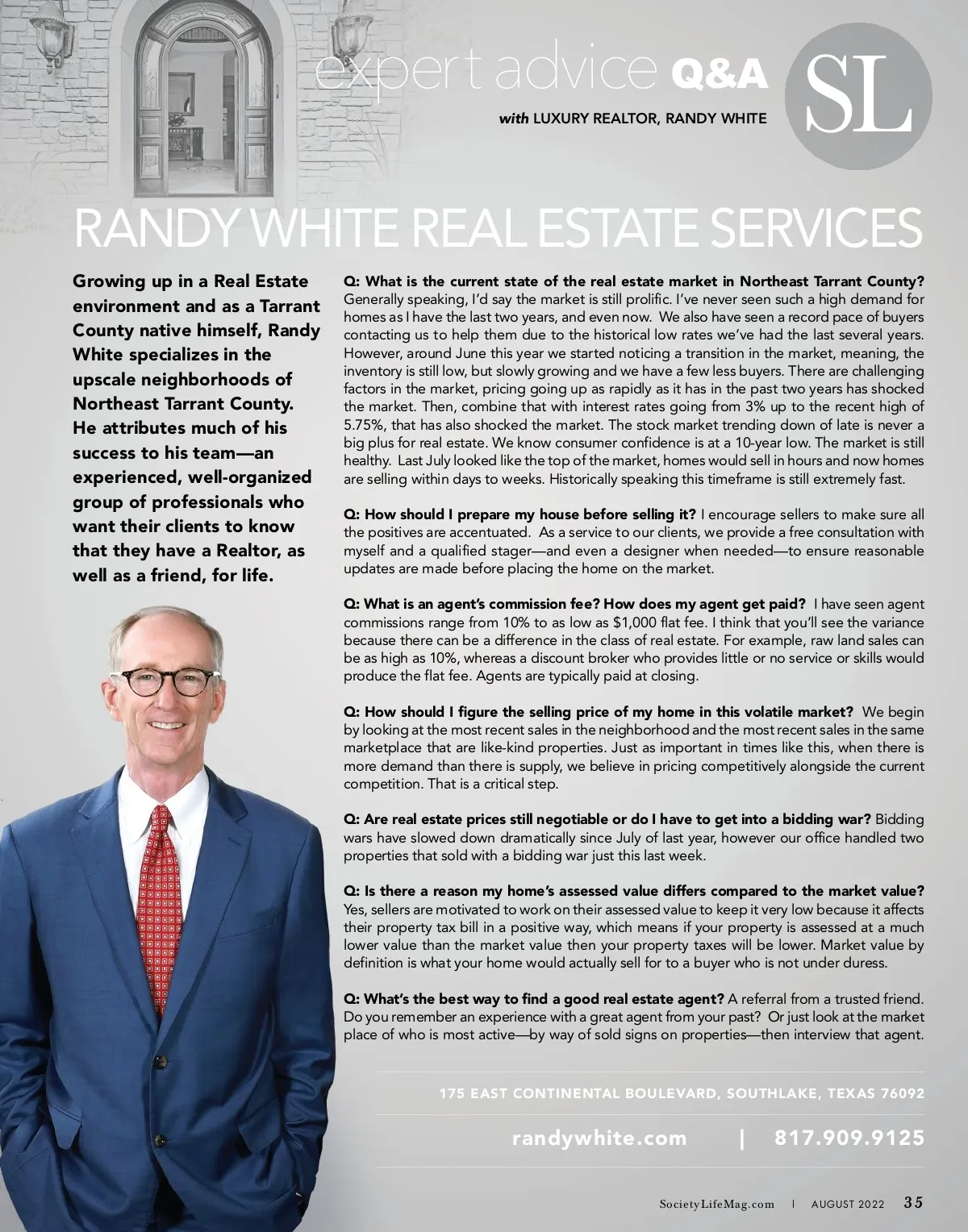 expert advice Q&A

with LUXURY REALTOR, RANDY WHITE

SL

RANDY WHITE REAL ESTATE SERVICES

Growing up in a Real Estate environment and as a Tarrant County native himself, Randy White specializes in the upscale neighborhoods of Northeast Tarrant County. He attributes much of his success to his team—an experienced, well-organized group of professionals who want their clients to know that they have a Realtor, as well as a friend, for life.

Q: What is the current state of the real estate market in Northeast Tarrant County? Generally speaking, I'd say the market is still prolific. I've never seen such a high demand for homes as I have the last two years, and even now. We also have seen a record pace of buyers contacting us to help them due to the historical low rates we've had the last several years. However, around June this year we started noticing a transition in the market, meaning, the inventory is still low, but slowly growing and we have a few less buyers. There are challenging factors in the market, pricing going up as rapidly as it has in the past two years has shocked the market. Then, combine that with interest rates going from 3% up to the recent high of 5.75%, that has also shocked the market. The stock market trending down of late is never a big plus for real estate. We know consumer confidence is at a 10-year low. The market is still healthy. Last July looked like the top of the market, homes would sell in hours and now homes are selling within days to weeks. Historically speaking this timeframe is still extremely fast.

Q: How should I prepare my house before selling it? I encourage sellers to make sure all the positives are accentuated. As a service to our clients, we provide a free consultation with myself and a qualified stager—and even a designer when needed—to ensure reasonable updates are made before placing the home on the market.

Q: What is an agent's commission fee? How does my agent get paid? I have seen agent commissions range from 10% to as low as $1,000 flat fee. I think that you'll see the variance because there can be a difference in the class of real estate. For example, raw land sales can be as high as 10%, whereas a discount broker who provides little or no service or skills would produce the flat fee. Agents are typically paid at closing.

Q: How should I figure the selling price of my home in this volatile market? We begin by looking at the most recent sales in the neighborhood and the most recent sales in the same marketplace that are like-kind properties. Just as important in times like this, when there is more demand than there is supply, we believe in pricing competitively alongside the current competition. That is a critical step.

Q: Are real estate prices still negotiable or do I have to get into a bidding war? Bidding wars have slowed down dramatically since July of last year, however our office handled two properties that sold with a bidding war just this last week.

Q: Is there a reason my home's assessed value differs compared to the market value? Yes, sellers are motivated to work on their assessed value to keep it very low because it affects their property tax bill in a positive way, which means if your property is assessed at a much lower value than the market value then your property taxes will be lower. Market value by definition is what your home would actually sell for to a buyer who is not under duress.

Q: What's the best way to find a good real estate agent? A referral from a trusted friend. Do you remember an experience with a great agent from your past? Or just look at the market place of who is most active—by way of sold signs on properties—then interview that agent.

175 EAST CONTINENTAL BOULEVARD, SOUTHLAKE, TEXAS 76092

randywhite.com | 817.909.9125

SocietyLifeMag.com | AUGUST 2022 35